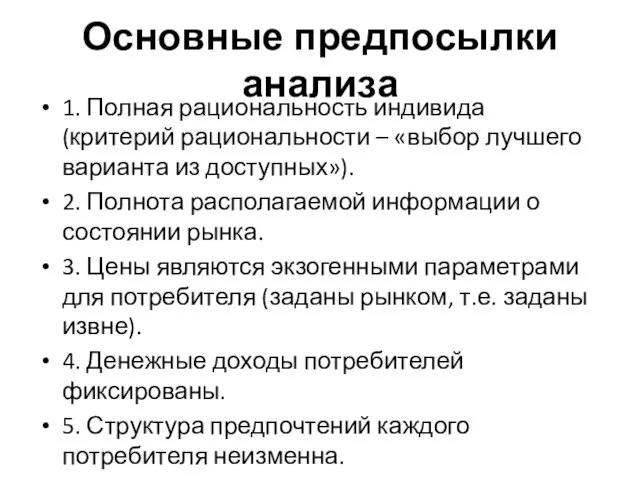 Основные предпосылки анализа

• 1. Полная рациональность индивида (критерий рациональности – «выбор лучшего варианта из доступных»).
• 2. Полнота располагаемой информации о состоянии рынка.
• 3. Цены являются экзогенными параметрами для потребителя (заданы рынком, т.е. заданы извне).
• 4. Денежные доходы потребителей фиксированы.
• 5. Структура предпочтений каждого потребителя неизменна.